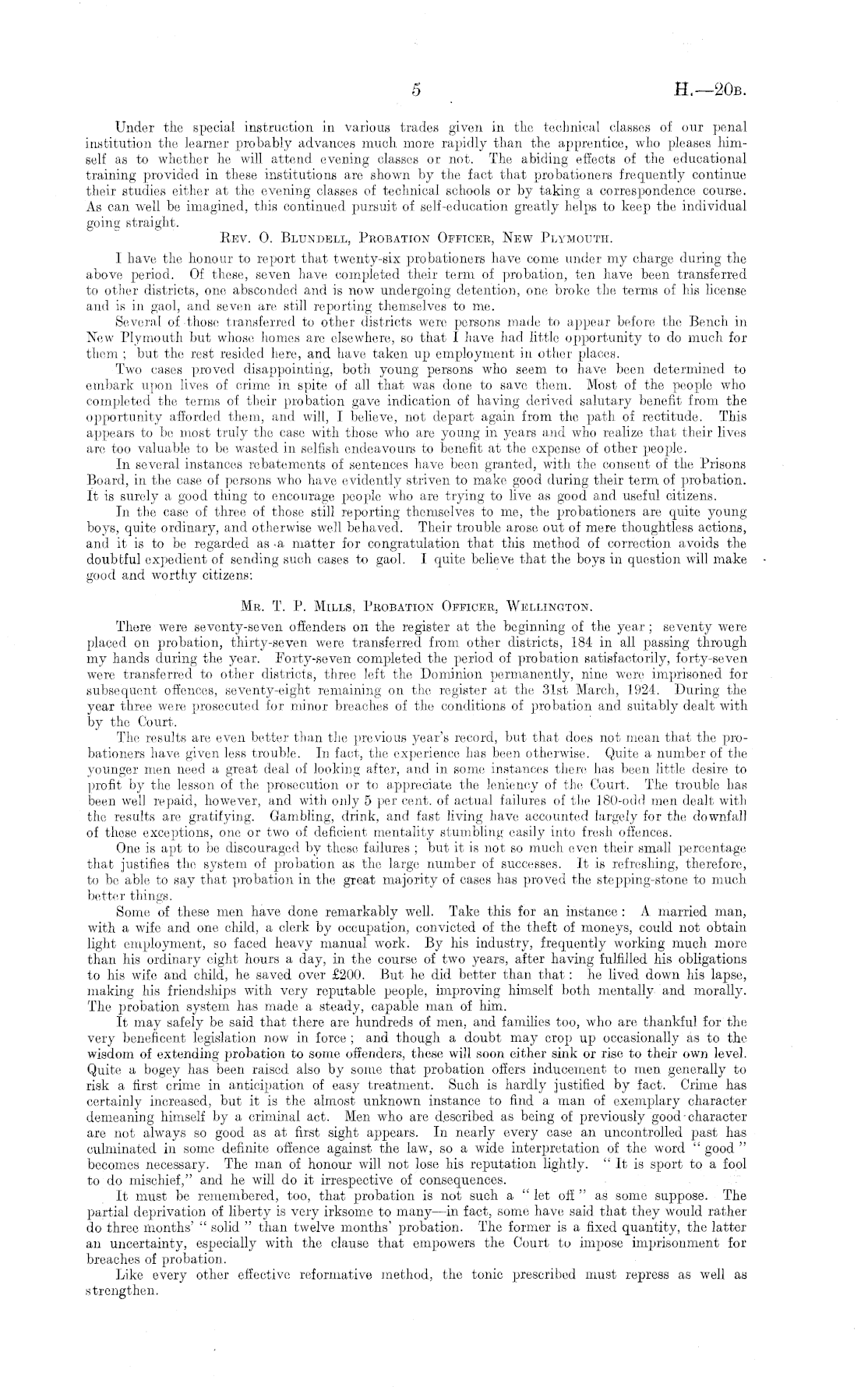 5 H.—20B.

Under the special instruction in various trades given in the technical classes of our penal institution the learner probably advances much more rapidly than the apprentice, who pleases himself as to whether he will attend evening classes or not. The abiding effects of the educational training provided in these institutions are shown by the fact that probationers frequently continue their studies either at the evening classes of technical schools or by taking a correspondence course. As can well be imagined, this continued pursuit of self-education greatly helps to keep the individual going straight.

Rev. O. Blundell, Probation Officer, New Plymouth.

I have the honour to report that twenty-six probationers have come under my charge during the above period. Of these, seven have completed their term of probation, ten have been transferred to other districts, one absconded and is now undergoing detention, one broke the terms of his license and is in gaol, and seven are still reporting themselves to me.

Several of those transferred to other districts were persons made to appear before the Bench in New Plymouth but whose homes are elsewhere, so that I have had little opportunity to do much for them; but the rest resided here, and have taken up employment in other places.

Two cases proved disappointing, both young persons who seem to have been determined to embark upon lives of crime in spite of all that was done to save them. Most of the people who completed the terms of their probation gave indication of having derived salutary benefit from the opportunity afforded them, and will, I believe, not depart again from the path of rectitude. This appears to be most truly the case with those who are young in years and who realize that their lives are too valuable to be wasted in selfish endeavours to benefit at the expense of other people.

In several instances rebatements of sentences have been granted, with the consent of the Prisons Board, in the case of persons who have evidently striven to make good during their term of probation. It is surely a good thing to encourage people who are trying to live as good and useful citizens.

In the case of three of those still reporting themselves to me, the probationers are quite young boys, quite ordinary, and otherwise well behaved. Their trouble arose out of mere thoughtless actions, and it is to be regarded as a matter for congratulation that this method of correction avoids the doubtful expedient of sending such cases to gaol. I quite believe that the boys in question will make good and worthy citizens.

Mr. T. P. Mills, Probation Officer, Wellington.

There were seventy-seven offenders on the register at the beginning of the year; seventy were placed on probation, thirty-seven were transferred from other districts, 184 in all passing through my hands during the year. Forty-seven completed the period of probation satisfactorily, forty-seven were transferred to other districts, three left the Dominion permanently, nine were imprisoned for subsequent offences, seventy-eight remaining on the register at the 31st March, 1924. During the year three were prosecuted for minor breaches of the conditions of probation and suitably dealt with by the Court.

The results are even better than the previous year's record, but that does not mean that the probationers have given less trouble. In fact, the experience has been otherwise. Quite a number of the younger men need a great deal of looking after, and in some instances there has been little desire to profit by the lesson of the prosecution or to appreciate the leniency of the Court. The trouble has been well repaid, however, and with only 5 per cent. of actual failures of the 180-odd men dealt with the results are gratifying. Gambling, drink, and fast living have accounted largely for the downfall of these exceptions, one or two of deficient mentality stumbling easily into fresh offences.

One is apt to be discouraged by these failures; but it is not so much even their small percentage that justifies the system of probation as the large number of successes. It is refreshing, therefore, to be able to say that probation in the great majority of cases has proved the stepping-stone to much better things.

Some of these men have done remarkably well. Take this for an instance: A married man, with a wife and one child, a clerk by occupation, convicted of the theft of moneys, could not obtain light employment, so faced heavy manual work. By his industry, frequently working much more than his ordinary eight hours a day, in the course of two years, after having fulfilled his obligations to his wife and child, he saved over £200. But he did better than that: he lived down his lapse, making his friendships with very reputable people, improving himself both mentally and morally. The probation system has made a steady, capable man of him.

It may safely be said that there are hundreds of men, and families too, who are thankful for the very beneficent legislation now in force; and though a doubt may crop up occasionally as to the wisdom of extending probation to some offenders, these will soon either sink or rise to their own level. Quite a bogey has been raised also by some that probation offers inducement to men generally to risk a first crime in anticipation of easy treatment. Such is hardly justified by fact. Crime has certainly increased, but it is the almost unknown instance to find a man of exemplary character demeaning himself by a criminal act. Men who are described as being of previously good character are not always so good as at first sight appears. In nearly every case an uncontrolled past has culminated in some definite offence against the law, so a wide interpretation of the word "good" becomes necessary. The man of honour will not lose his reputation lightly. "It is sport to a fool to do mischief," and he will do it irrespective of consequences.

It must be remembered, too, that probation is not such a "let off" as some suppose. The partial deprivation of liberty is very irksome to many—in fact, some have said that they would rather do three months' "solid" than twelve months' probation. The former is a fixed quantity, the latter an uncertainty, especially with the clause that empowers the Court to impose imprisonment for breaches of probation.

Like every other effective reformative method, the tonic prescribed must repress as well as strengthen.